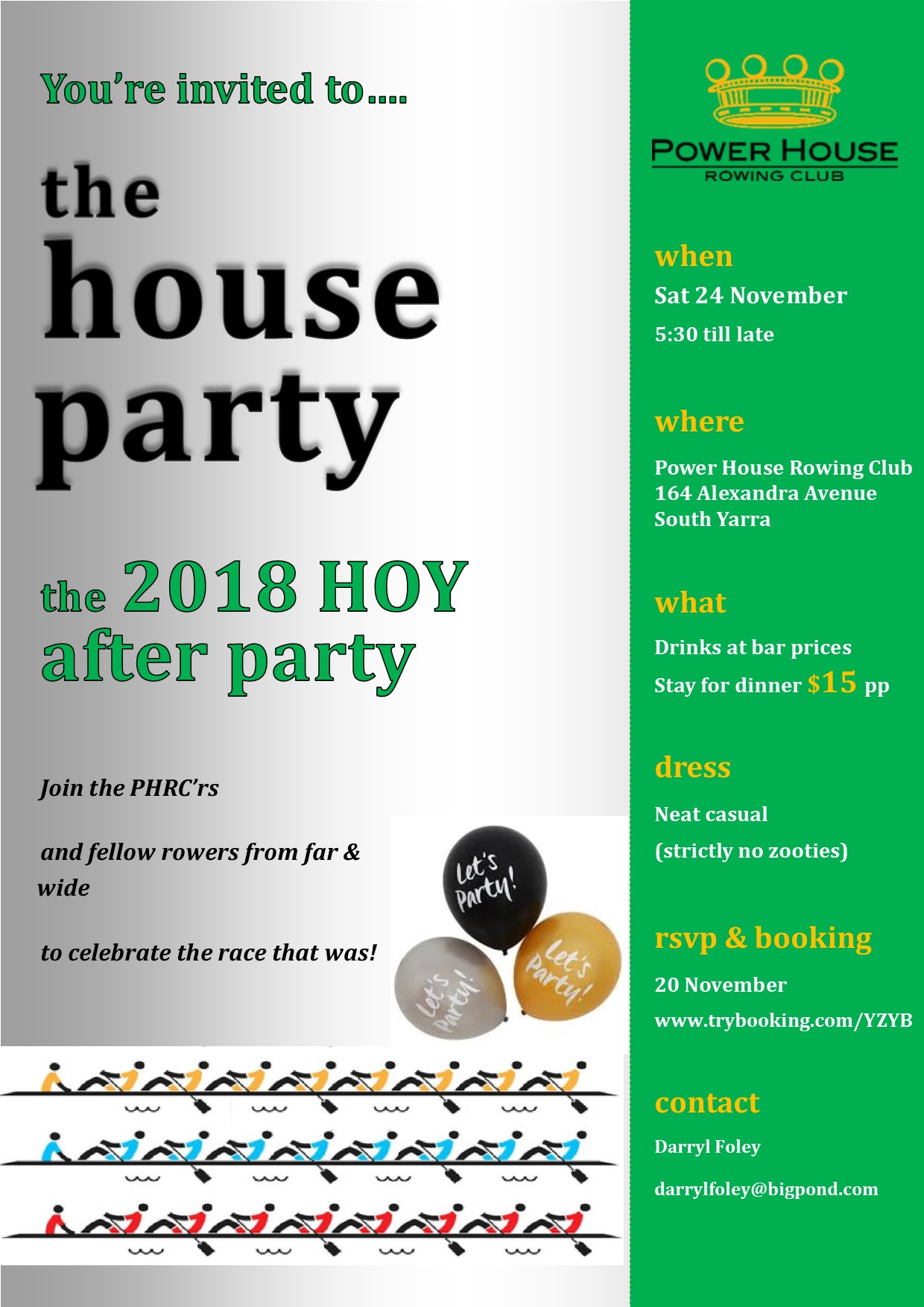 You're invited to....

the house party

the 2018 HOY after party

Join the PHRC'rs

and fellow rowers from far & wide

to celebrate the race that was!

Let's Party!

Let's Party!

Let's Party!

POWER HOUSE
ROWING CLUB

when

Sat 24 November

5:30 till late

where

Power House Rowing Club
164 Alexandra Avenue
South Yarra

what

Drinks at bar prices

Stay for dinner $15 pp

dress

Neat casual

(strictly no zooties)

rsvp & booking

20 November

www.trybooking.com/YZYB

contact

Darryl Foley

darrylfoley@bigpond.com